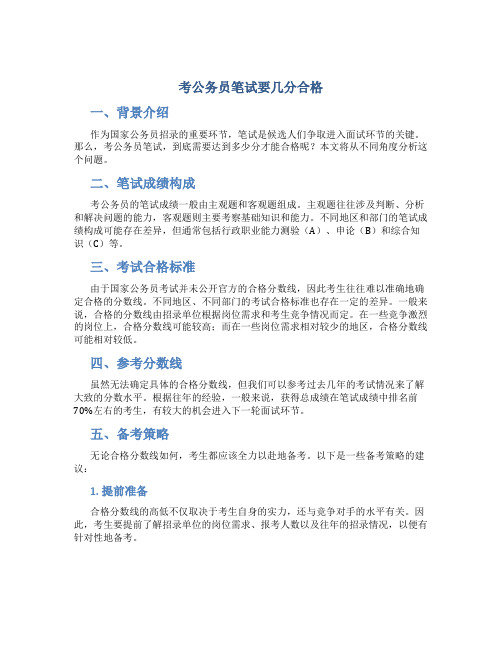 考公务员笔试要几分合格

一、背景介绍

作为国家公务员招录的重要环节，笔试是候选人们争取进入面试环节的关键。那么，考公务员笔试，到底需要达到多少分才能合格呢？本文将从不同角度分析这个问题。

二、笔试成绩构成

考公务员的笔试成绩一般由主观题和客观题组成。主观题往往涉及判断、分析和解决问题的能力，客观题则主要考察基础知识和能力。不同地区和部门的笔试成绩构成可能存在差异，但通常包括行政职业能力测验（A）、申论（B）和综合知识（C）等。

三、考试合格标准

由于国家公务员考试并未公开官方的合格分数线，因此考生往往难以准确地确定合格的分数线。不同地区、不同部门的考试合格标准也存在一定的差异。一般来说，合格的分数线由招录单位根据岗位需求和考生竞争情况而定。在一些竞争激烈的岗位上，合格分数线可能较高；而在一些岗位需求相对较少的地区，合格分数线可能相对较低。

四、参考分数线

虽然无法确定具体的合格分数线，但我们可以参考过去几年的考试情况来了解大致的分数水平。根据往年的经验，一般来说，获得总成绩在笔试成绩中排名前70%左右的考生，有较大的机会进入下一轮面试环节。

五、备考策略

无论合格分数线如何，考生都应该全力以赴地备考。以下是一些备考策略的建议：

1. 提前准备

合格分数线的高低不仅取决于考生自身的实力，还与竞争对手的水平有关。因此，考生要提前了解招录单位的岗位需求、报考人数以及往年的招录情况，以便有针对性地备考。